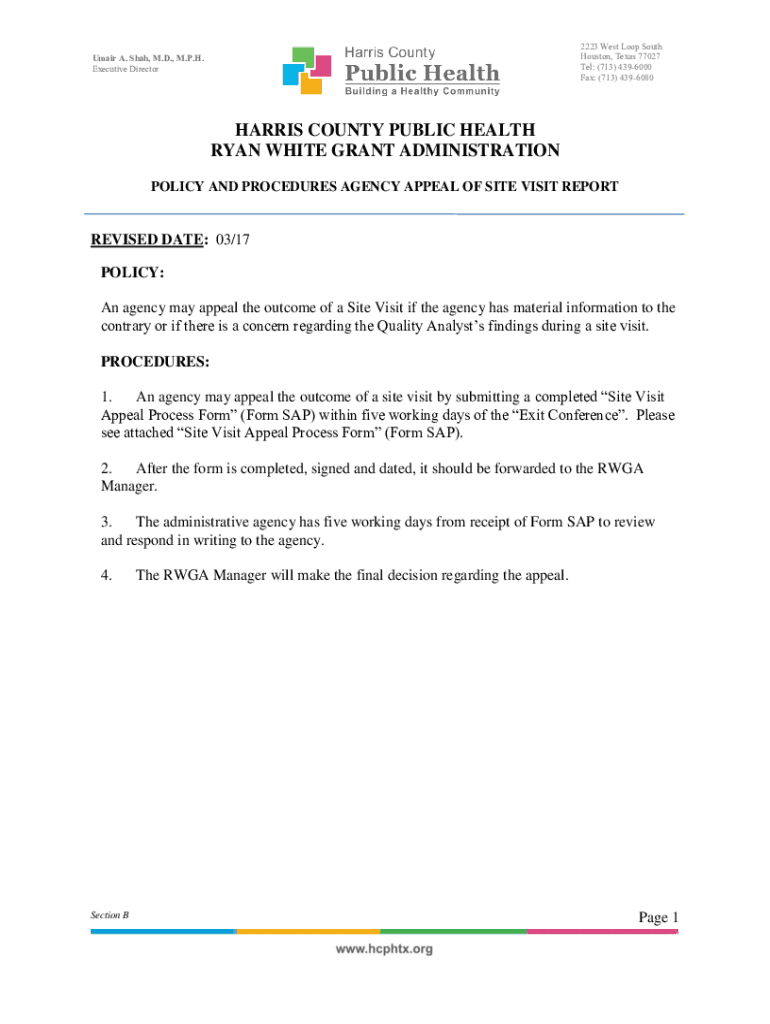 Umair A. Shah, M.D., M.P.H.
Executive Director

Harris County
Public Health
Building a Healthy Community

2223 West Loop South
Houston, Texas 77027
Tel: (713) 439-6000
Fax: (713) 439-6080

HARRIS COUNTY PUBLIC HEALTH
RYAN WHITE GRANT ADMINISTRATION

POLICY AND PROCEDURES AGENCY APPEAL OF SITE VISIT REPORT

REVISED DATE: 03/17

POLICY:

An agency may appeal the outcome of a Site Visit if the agency has material information to the contrary or if there is a concern regarding the Quality Analyst's findings during a site visit.

PROCEDURES:

1. An agency may appeal the outcome of a site visit by submitting a completed "Site Visit Appeal Process Form" (Form SAP) within five working days of the "Exit Conference". Please see attached "Site Visit Appeal Process Form" (Form SAP).

2. After the form is completed, signed and dated, it should be forwarded to the RWGA Manager.

3. The administrative agency has five working days from receipt of Form SAP to review and respond in writing to the agency.

4. The RWGA Manager will make the final decision regarding the appeal.

Section B

Page 1

www.hcphtx.org